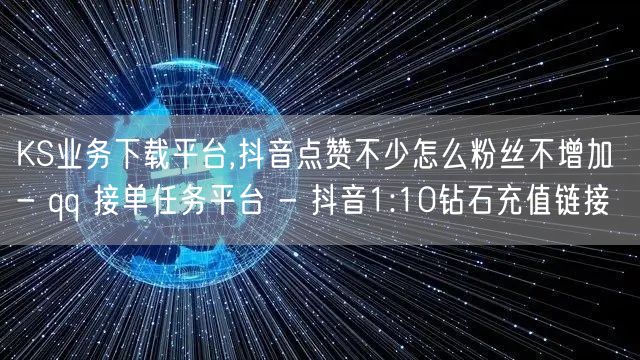 KS业务下载平台,抖音点赞不少怎么粉丝不增加 - qq 接单任务平台 - 抖音1:10钻石充值链接